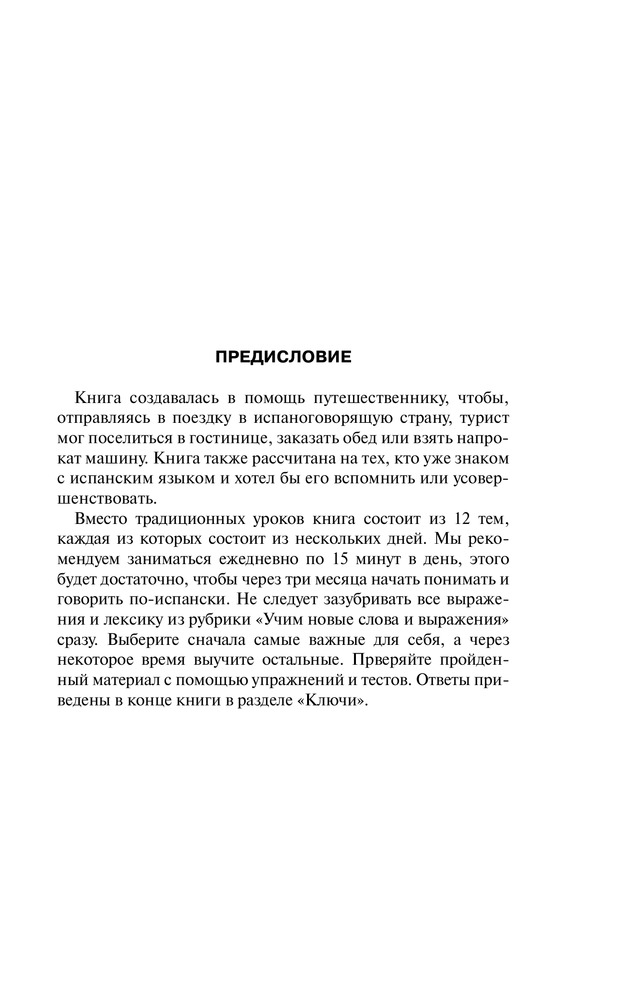 ПРЕДИСЛОВИЕ

Книга создавалась в помощь путешественнику, чтобы, отправляясь в поездку в испаноговорящую страну, турист мог поселиться в гостинице, заказать обед или взять напрокат машину. Книга также рассчитана на тех, кто уже знаком с испанским языком и хотел бы его вспомнить или усовершенствовать.

Вместо традиционных уроков книга состоит из 12 тем, каждая из которых состоит из нескольких дней. Мы рекомендуем заниматься ежедневно по 15 минут в день, этого будет достаточно, чтобы через три месяца начать понимать и говорить по-испански. Не следует зазубривать все выражения и лексику из рубрики «Учим новые слова и выражения» сразу. Выберите сначала самые важные для себя, а через некоторое время выучите остальные. Прверяйте пройденный материал с помощью упражнений и тестов. Ответы приведены в конце книги в разделе «Ключи».